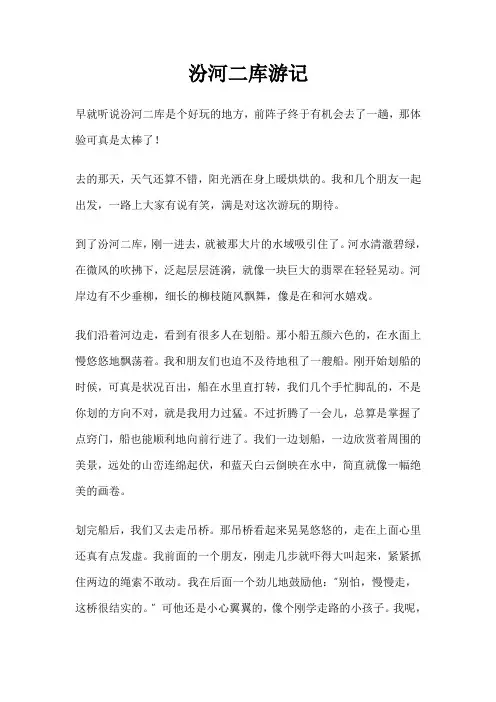 汾河二库游记

早就听说汾河二库是个好玩的地方，前阵子终于有机会去了一趟，那体验可真是太棒了！

去的那天，天气还算不错，阳光洒在身上暖烘烘的。我和几个朋友一起出发，一路上大家有说有笑，满是对这次游玩的期待。

到了汾河二库，刚一进去，就被那大片的水域吸引住了。河水清澈碧绿，在微风的吹拂下，泛起层层涟漪，就像一块巨大的翡翠在轻轻晃动。河岸边有不少垂柳，细长的柳枝随风飘舞，像是在和河水嬉戏。

我们沿着河边走，看到有很多人在划船。那小船五颜六色的，在水面上慢悠悠地飘荡着。我和朋友们也迫不及待地租了一艘船。刚开始划船的时候，可真是状况百出，船在水里直打转，我们几个手忙脚乱的，不是你划的方向不对，就是我用力过猛。不过折腾了一会儿，总算是掌握了点窍门，船也能顺利地向前行进了。我们一边划船，一边欣赏着周围的美景，远处的山峦连绵起伏，和蓝天白云倒映在水中，简直就像一幅绝美的画卷。

划完船后，我们又去走吊桥。那吊桥看起来晃晃悠悠的，走在上面心里还真有点发虚。我前面的一个朋友，刚走几步就吓得大叫起来，紧紧抓住两边的绳索不敢动。我在后面一个劲儿地鼓励他："别怕，慢慢走，这桥很结实的。" 可他还是小心翼翼的，像个刚学走路的小孩子。我呢，